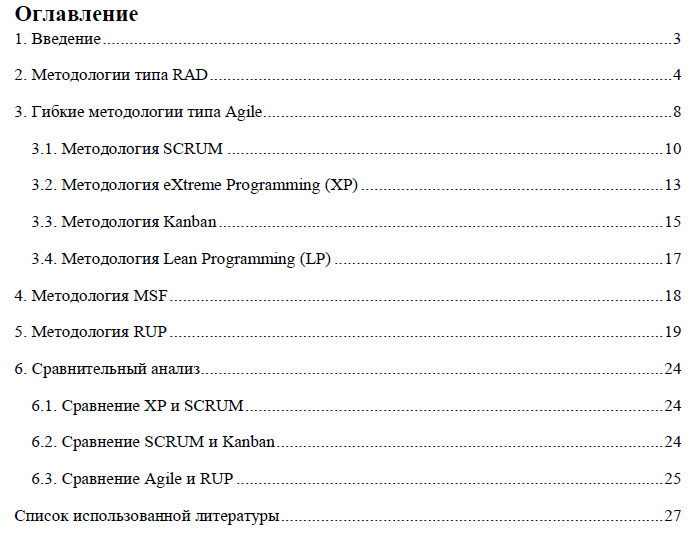 Оглавление

1. Введение 3

2. Методологии типа RAD 4

3. Гибкие методологии типа Agile 8

3.1. Методология SCRUM 10

3.2. Методология eXtreme Programming (XP) 13

3.3. Методология Kanban 15

3.4. Методология Lean Programming (LP) 17

4. Методология MSF 18

5. Методология RUP 19

6. Сравнительный анализ 24

6.1. Сравнение XP и SCRUM 24

6.2. Сравнение SCRUM и Kanban 24

6.3. Сравнение Agile и RUP 25

Список использованной литературы 27